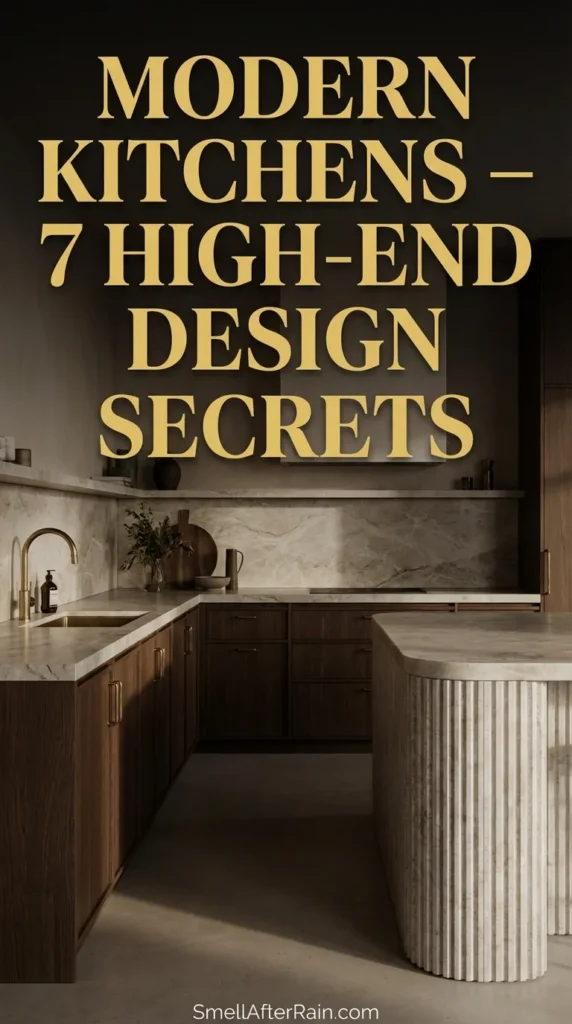 MODERN KITCHENS – 7 HIGH-END DESIGN SECRETS

SmellAfterRain.com